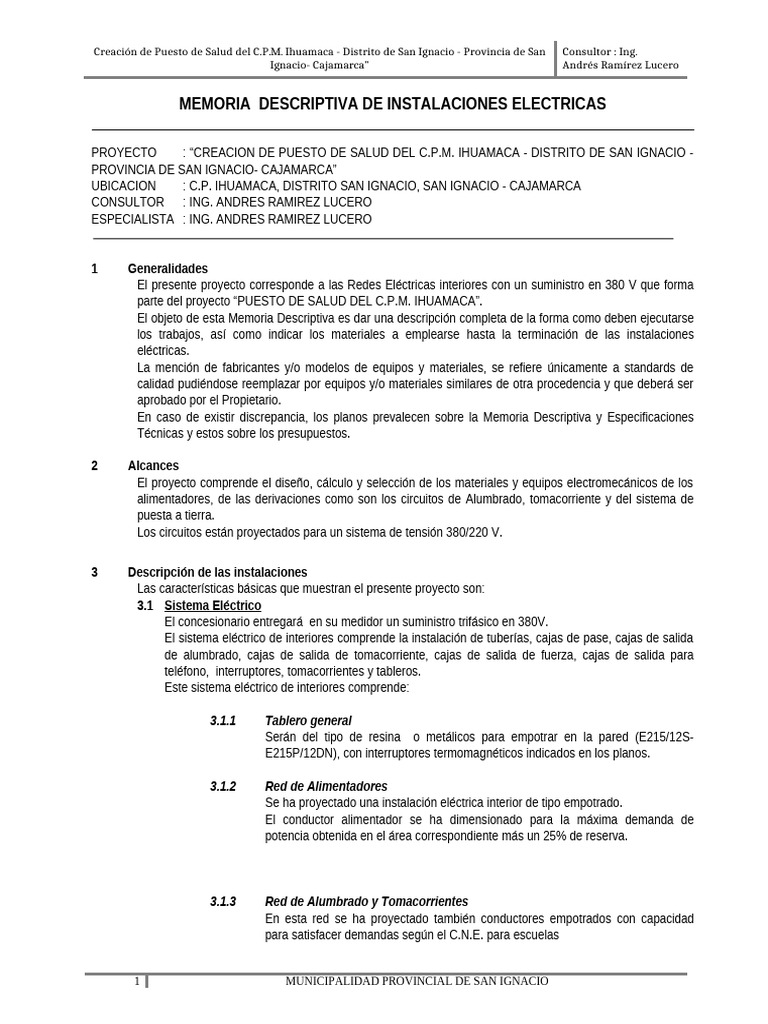 Creación de Puesto de Salud del C.P.M. Ihuamaca - Distrito de San Ignacio - Provincia de San Ignacio- Cajamarca"

Consultor : Ing.
Andrés Ramírez Lucero

MEMORIA DESCRIPTIVA DE INSTALACIONES ELECTRICAS

PROYECTO : "CREACION DE PUESTO DE SALUD DEL C.P.M. IHUAMACA - DISTRITO DE SAN IGNACIO - PROVINCIA DE SAN IGNACIO- CAJAMARCA"
UBICACION : C.P. IHUAMACA, DISTRITO SAN IGNACIO, SAN IGNACIO - CAJAMARCA
CONSULTOR : ING. ANDRES RAMIREZ LUCERO
ESPECIALISTA : ING. ANDRES RAMIREZ LUCERO

1 Generalidades
El presente proyecto corresponde a las Redes Eléctricas interiores con un suministro en 380 V que forma parte del proyecto "PUESTO DE SALUD DEL C.P.M. IHUAMACA".
El objeto de esta Memoria Descriptiva es dar una descripción completa de la forma como deben ejecutarse los trabajos, así como indicar los materiales a emplearse hasta la terminación de las instalaciones eléctricas.
La mención de fabricantes y/o modelos de equipos y materiales, se refiere únicamente a standards de calidad pudiéndose reemplazar por equipos y/o materiales similares de otra procedencia y que deberá ser aprobado por el Propietario.
En caso de existir discrepancia, los planos prevalecen sobre la Memoria Descriptiva y Especificaciones Técnicas y estos sobre los presupuestos.

2 Alcances
El proyecto comprende el diseño, cálculo y selección de los materiales y equipos electromecánicos de los alimentadores, de las derivaciones como son los circuitos de Alumbrado, tomacorriente y del sistema de puesta a tierra.
Los circuitos están proyectados para un sistema de tensión 380/220 V.

3 Descripción de las instalaciones
Las características básicas que muestran el presente proyecto son:
3.1 Sistema Eléctrico
El concesionario entregará en su medidor un suministro trifásico en 380V.
El sistema eléctrico de interiores comprende la instalación de tuberías, cajas de pase, cajas de salida de alumbrado, cajas de salida de tomacorriente, cajas de salida de fuerza, cajas de salida para teléfono, interruptores, tomacorrientes y tableros.
Este sistema eléctrico de interiores comprende:

3.1.1 Tablero general
Serán del tipo de resina o metálicos para empotrar en la pared (E215/12S-E215P/12DN), con interruptores termomagnéticos indicados en los planos.

3.1.2 Red de Alimentadores
Se ha proyectado una instalación eléctrica interior de tipo empotrado.
El conductor alimentador se ha dimensionado para la máxima demanda de potencia obtenida en el área correspondiente más un 25% de reserva.

3.1.3 Red de Alumbrado y Tomacorrientes
En esta red se ha proyectado también conductores empotrados con capacidad para satisfacer demandas según el C.N.E. para escuelas

1 MUNICIPALIDAD PROVINCIAL DE SAN IGNACIO